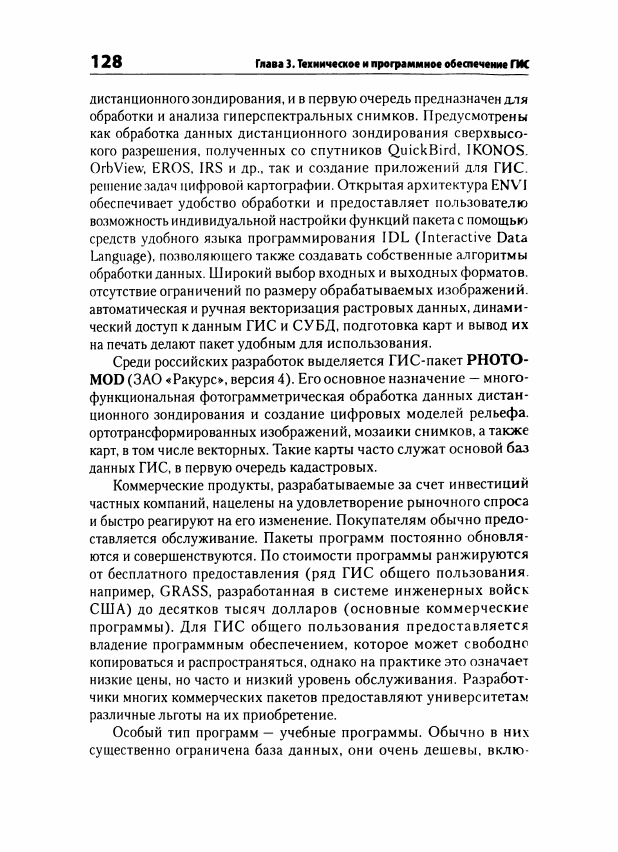 128 Глава 3. Техническое и программное обеспечение ГИС

дистанционного зондирования, и в первую очередь предназначен для обработки и анализа гиперспектральных снимков. Предусмотрены как обработка данных дистанционного зондирования сверхвысокого разрешения, полученных со спутников QuickBird, IKONOS, OrbView, EROS, IRS и др., так и создание приложений для ГИС, решение задач цифровой картографии. Открытая архитектура ENVI обеспечивает удобство обработки и предоставляет пользователю возможность индивидуальной настройки функций пакета с помощью средств удобного языка программирования IDL (Interactive Data Language), позволяющего также создавать собственные алгоритмы обработки данных. Широкий выбор входных и выходных форматов, отсутствие ограничений по размеру обрабатываемых изображений, автоматическая и ручная векторизация растровых данных, динамический доступ к данным ГИС и СУБД, подготовка карт и вывод их на печать делают пакет удобным для использования.

Среди российских разработок выделяется ГИС-пакет PHOTOMOD (ЗАО «Ракурс», версия 4). Его основное назначение — многофункциональная фотограмметрическая обработка данных дистанционного зондирования и создание цифровых моделей рельефа, ортотрансформированных изображений, мозаики снимков, а также карт, в том числе векторных. Такие карты часто служат основой баз данных ГИС, в первую очередь кадастровых.

Коммерческие продукты, разрабатываемые за счет инвестиций частных компаний, нацелены на удовлетворение рыночного спроса и быстро реагируют на его изменение. Покупателям обычно предоставляется обслуживание. Пакеты программ постоянно обновляются и совершенствуются. По стоимости программы ранжируются от бесплатного предоставления (ряд ГИС общего пользования, например, GRASS, разработанная в системе инженерных войск США) до десятков тысяч долларов (основные коммерческие программы). Для ГИС общего пользования предоставляется владение программным обеспечением, которое может свободно копироваться и распространяться, однако на практике это означает низкие цены, но часто и низкий уровень обслуживания. Разработчики многих коммерческих пакетов предоставляют университетам различные льготы на их приобретение.

Особый тип программ — учебные программы. Обычно в них существенно ограничена база данных, они очень дешевы, вклю-